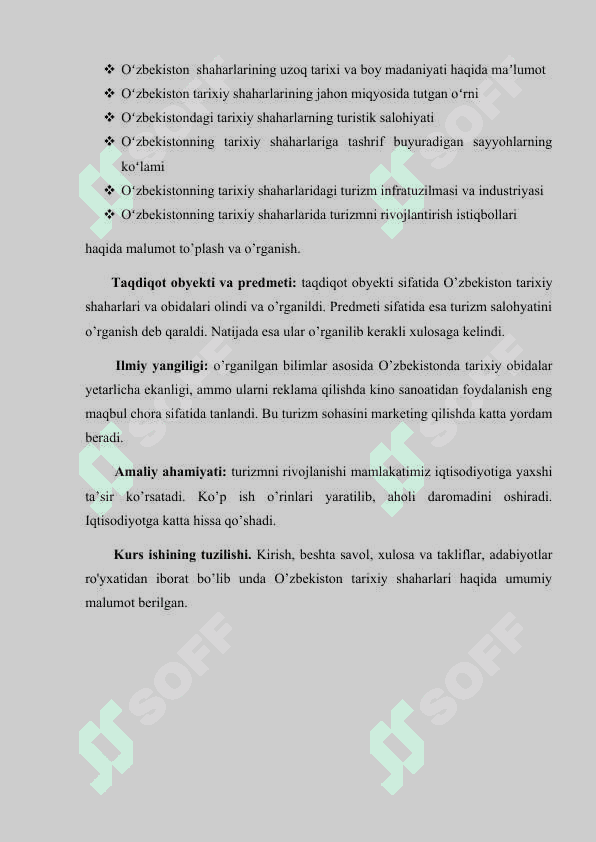 ❖ O‘zbekiston shaharlarining uzoq tarixi va boy madaniyati haqida ma’lumot
❖ O‘zbekiston tarixiy shaharlarining jahon miqyosida tutgan o‘rni
❖ O‘zbekistondagi tarixiy shaharlarning turistik salohiyati
❖ O‘zbekistonning tarixiy shaharlariga tashrif buyuradigan sayyohlarning ko‘lami
❖ O‘zbekistonning tarixiy shaharlaridagi turizm infratuzilmasi va industriyasi
❖ O‘zbekistonning tarixiy shaharlarida turizmni rivojlantirish istiqbollari

haqida malumot to’plash va o’rganish.

Taqdiqot obyekti va predmeti: taqdiqot obyekti sifatida O’zbekiston tarixiy shaharlari va obidalari olindi va o’rganildi. Predmeti sifatida esa turizm salohyatini o’rganish deb qaraldi. Natijada esa ular o’rganilib kerakli xulosaga kelindi.

Ilmiy yangiligi: o’rganilgan bilimlar asosida O’zbekistonda tarixiy obidalar yetarlicha ekanligi, ammo ularni reklama qilishda kino sanoatidan foydalanish eng maqbul chora sifatida tanlandi. Bu turizm sohasini marketing qilishda katta yordam beradi.

Amaliy ahamiyati: turizmni rivojlanishi mamlakatimiz iqtisodiyotiga yaxshi ta’sir ko’rsatadi. Ko’p ish o’rinlari yaratilib, aholi daromadini oshiradi. Iqtisodiyotga katta hissa qo’shadi.

Kurs ishining tuzilishi. Kirish, beshta savol, xulosa va takliflar, adabiyotlar ro'yxatidan iborat bo’lib unda O’zbekiston tarixiy shaharlari haqida umumiy malumot berilgan.

SOFF SOFF SOFF SOFF SOFF SOFF